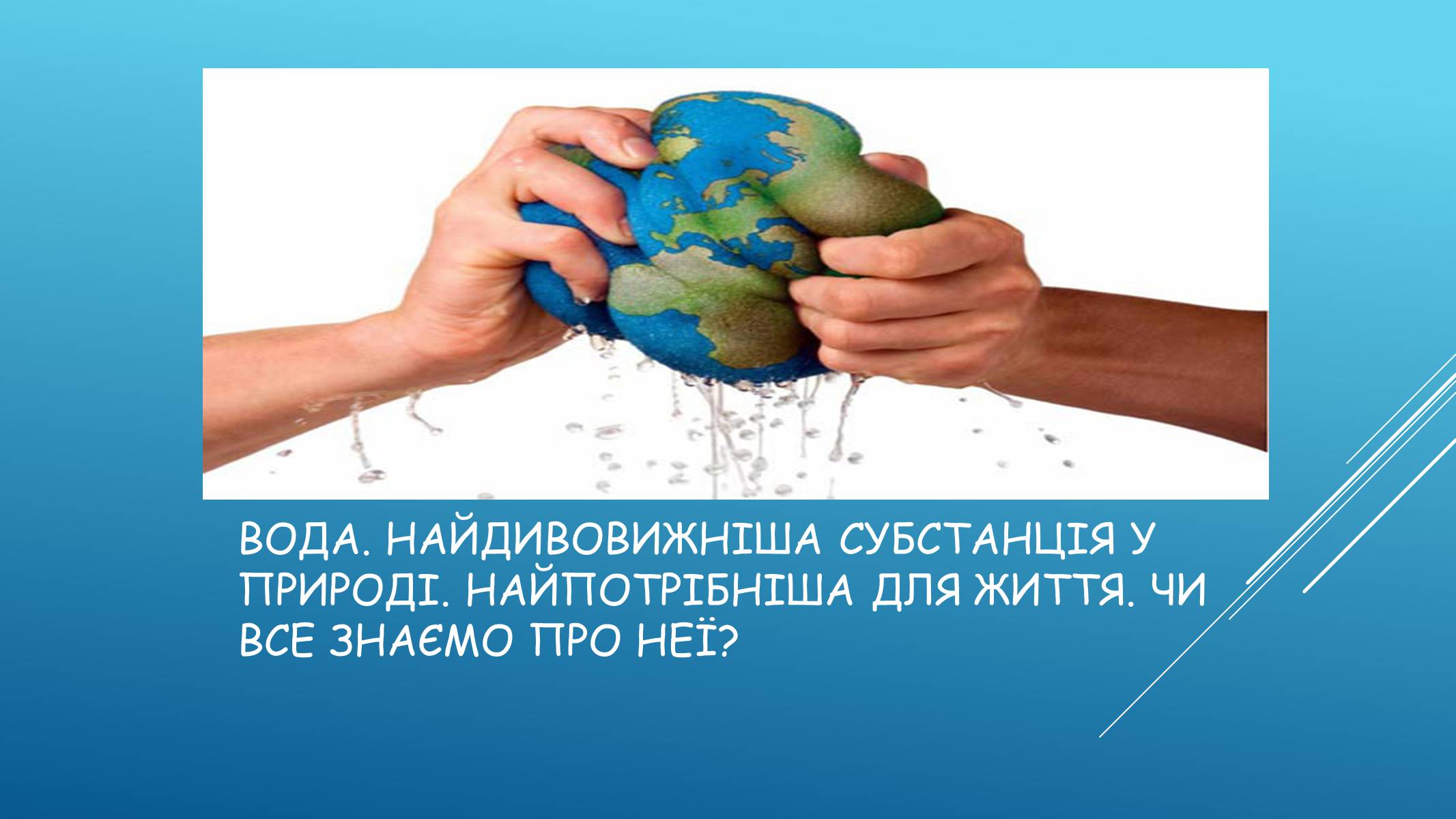 ВОДА. НАЙДИВОВИЖНІША СУБСТАНЦІЯ У ПРИРОДІ. НАЙПОТРІБНІША ДЛЯ ЖИТТЯ. ЧИ ВСЕ ЗНАЄМО ПРО НЕЇ?